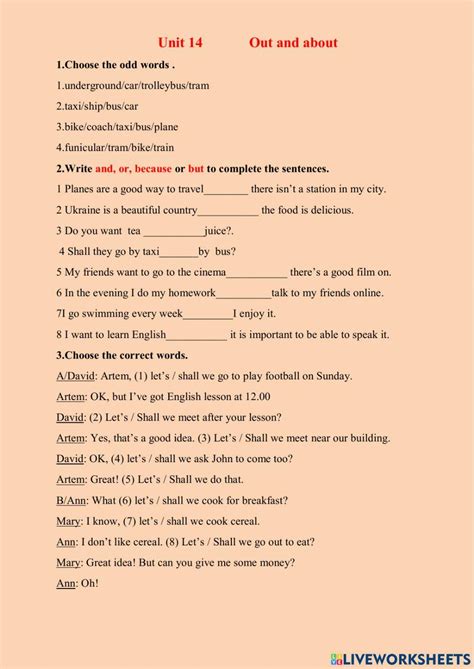 Unit 14 Out and about

1.Choose the odd words .

1.underground/car/trolleybus/tram

2.taxi/ship/bus/car

3.bike/coach/taxi/bus/plane

4.funicular/tram/bike/train

2.Write and, or, because or but to complete the sentences.

1 Planes are a good way to travel________ there isn't a station in my city.

2 Ukraine is a beautiful country___________ the food is delicious.

3 Do you want tea ___________juice?.

4 Shall they go by taxi_______by bus?

5 My friends want to go to the cinema___________ there's a good film on.

6 In the evening I do my homework__________talk to my friends online.

7I go swimming every week_________I enjoy it.

8 I want to learn English___________ it is important to be able to speak it.

3.Choose the correct words.

A/David: Artem, (1) let's / shall we go to play football on Sunday.

Artem: OK, but I've got English lesson at 12.00

David: (2) Let's / Shall we meet after your lesson?

Artem: Yes, that's a good idea. (3) Let's / Shall we meet near our building.

David: OK, (4) let's / shall we ask John to come too?

Artem: Great! (5) Let's / Shall we do that.

B/Ann: What (6) let's / shall we cook for breakfast?

Mary: I know, (7) let's / shall we cook cereal.

Ann: I don't like cereal. (8) Let's / Shall we go out to eat?

Mary: Great idea! But can you give me some money?

Ann: Oh!

LIVEWORKSHEETS